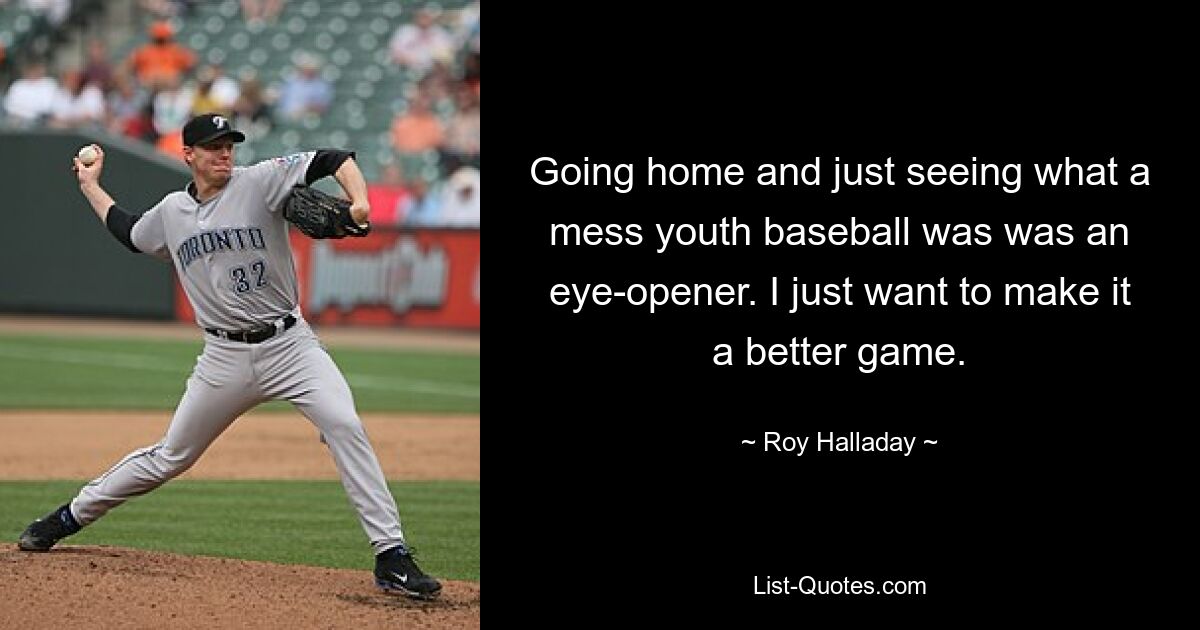 TORONTO
32

Going home and just seeing what a mess youth baseball was was an eye-opener. I just want to make it a better game.

~ Roy Halladay ~

List-Quotes.com